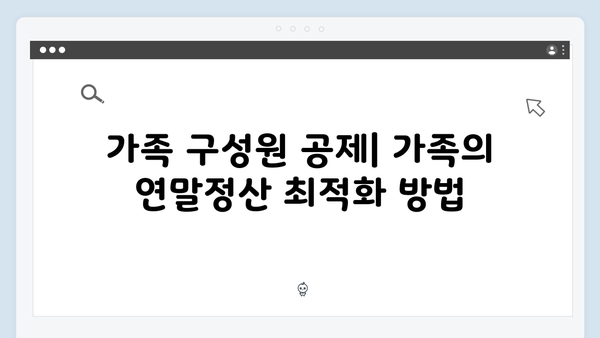 가족 구성원 공제| 가족의 연말정산 최적화 방법